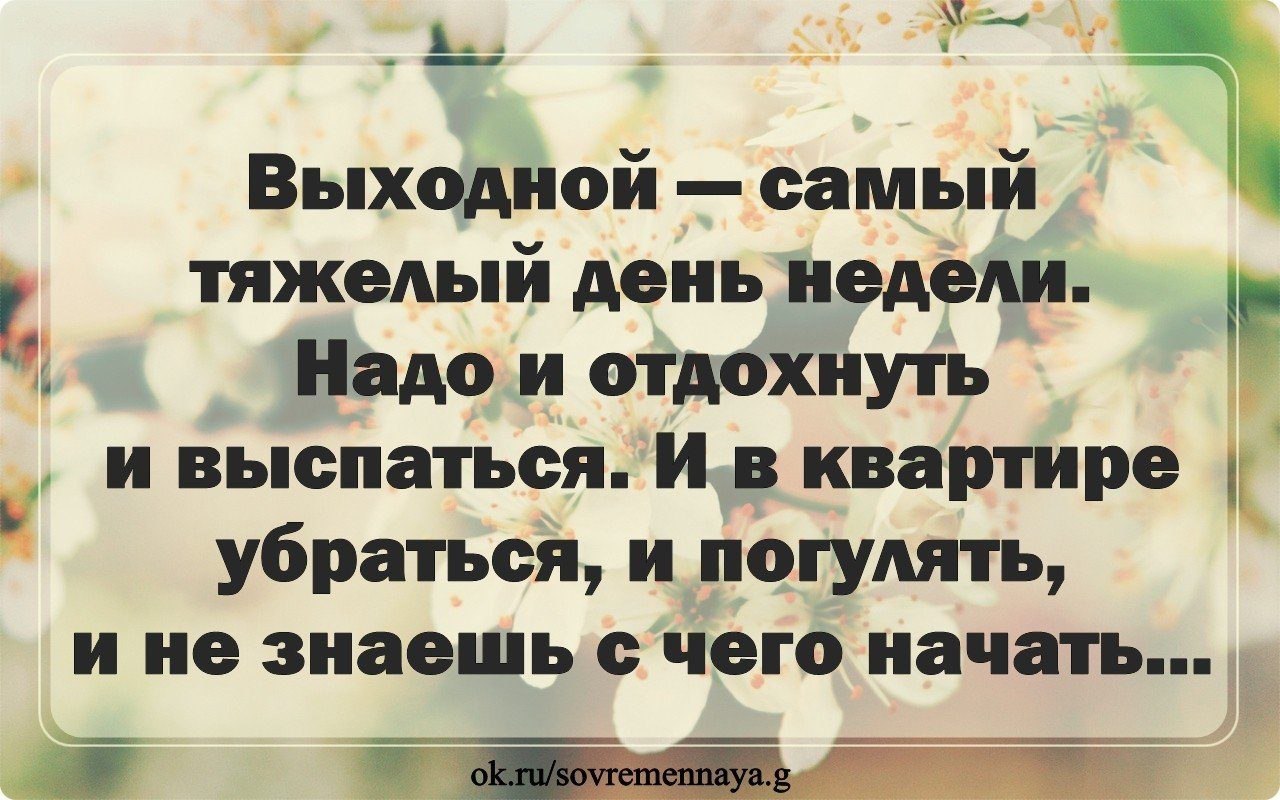 Выходной — самый тяжелый день недели. Надо и отдохнуть и выспаться. И в квартире убраться, и погулять, и не знаешь с чего начать...

ok.ru/sovremennaya.g